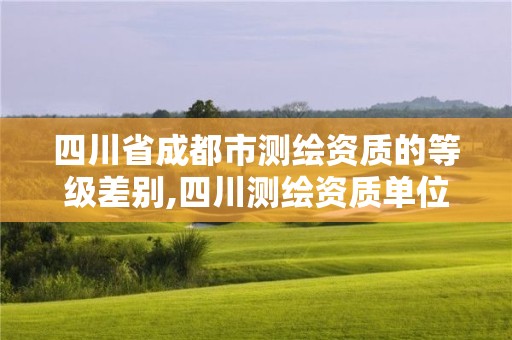 四川省成都市测绘资质的等级差别,四川测绘资质单位